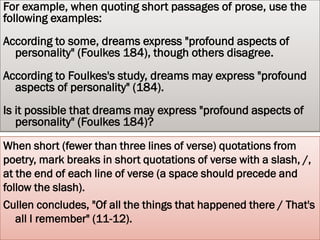 For example, when quoting short passages of prose, use the following examples:

According to some, dreams express "profound aspects of personality" (Foulkes 184), though others disagree.

According to Foulkes's study, dreams may express "profound aspects of personality" (184).

Is it possible that dreams may express "profound aspects of personality" (Foulkes 184)?

When short (fewer than three lines of verse) quotations from poetry, mark breaks in short quotations of verse with a slash, /, at the end of each line of verse (a space should precede and follow the slash).

Cullen concludes, "Of all the things that happened there / That's all I remember" (11-12).